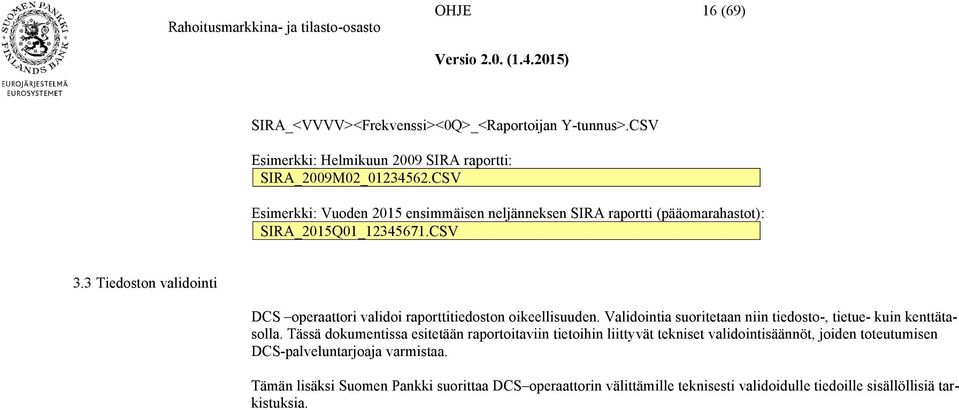 SUOMEN PANKKI FINLANDS BANK
EUROJÄRJESTELMÄ EUROSYSTEMET

Rahoitusmarkkina- ja tilasto-osasto

OHJE

16 (69)

Versio 2.0. (1.4.2015)

SIRA_<VVVV><Frekvenssi><0Q>_<Raportoijan Y-tunnus>.CSV

Esimerkki: Helmikuun 2009 SIRA raportti:

SIRA_2009M02_01234562.CSV

Esimerkki: Vuoden 2015 ensimmäisen neljänneksen SIRA raportti (pääomarahastot):

SIRA_2015Q01_12345671.CSV

3.3 Tiedoston validointi

DCS –operaattori validoi raporttitiedoston oikeellisuuden. Validointia suoritetaan niin tiedosto-, tietue- kuin kenttätasolla. Tässä dokumentissa esitetään raportoitaviin tietoihin liittyvät tekniset validointisäännöt, joiden toteutumisen DCS-palveluntarjoaja varmistaa.

Tämän lisäksi Suomen Pankki suorittaa DCS–operaattorin välittämille teknisesti validoidulle tiedoille sisällöllisiä tarkistuksia.